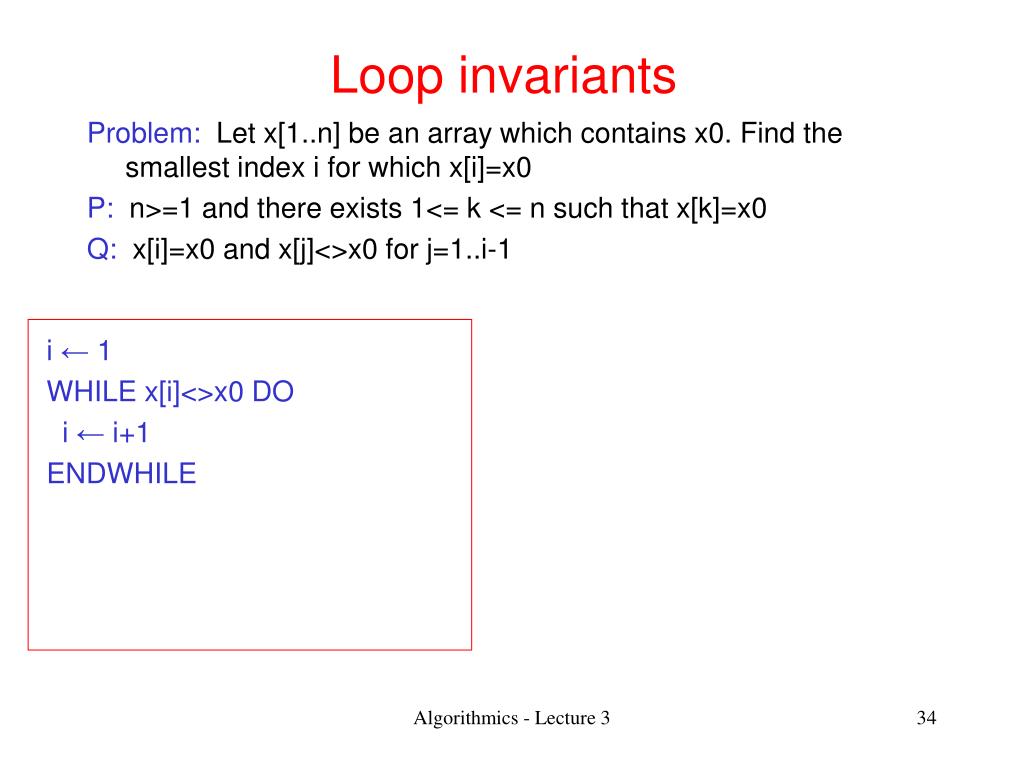 Loop invariants

Problem: Let x[1..n] be an array which contains x0. Find the smallest index i for which x[i]=x0

P: n>=1 and there exists 1<= k <= n such that x[k]=x0

Q: x[i]=x0 and x[j]<>x0 for j=1..i-1

i ← 1
WHILE x[i]<>x0 DO
 i ← i+1
ENDWHILE

Algorithmics - Lecture 3

34